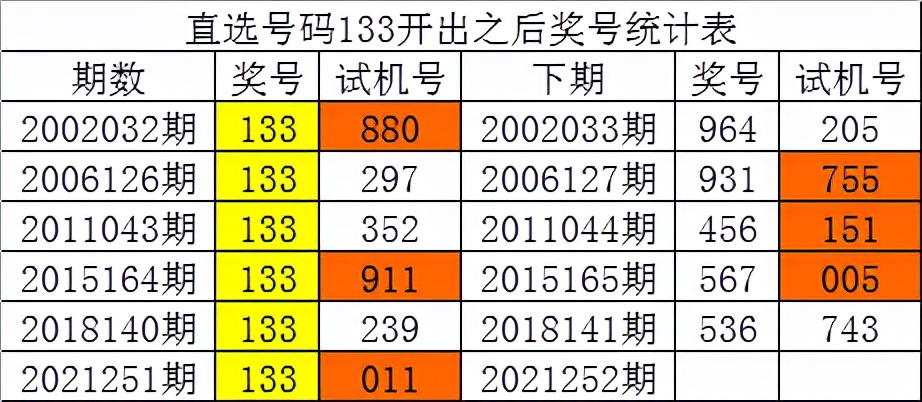 直选号码133开出之后奖号统计表

| 期数 | 奖号 | 试机号 | 下期 | 奖号 | 试机号 |
|---|---|---|---|---|---|
| 2002032期 | 133 | 880 | 2002033期 | 964 | 205 |
| 2006126期 | 133 | 297 | 2006127期 | 931 | 755 |
| 2011043期 | 133 | 352 | 2011044期 | 456 | 151 |
| 2015164期 | 133 | 911 | 2015165期 | 567 | 005 |
| 2018140期 | 133 | 239 | 2018141期 | 536 | 743 |
| 2021251期 | 133 | 011 | 2021252期 | | |